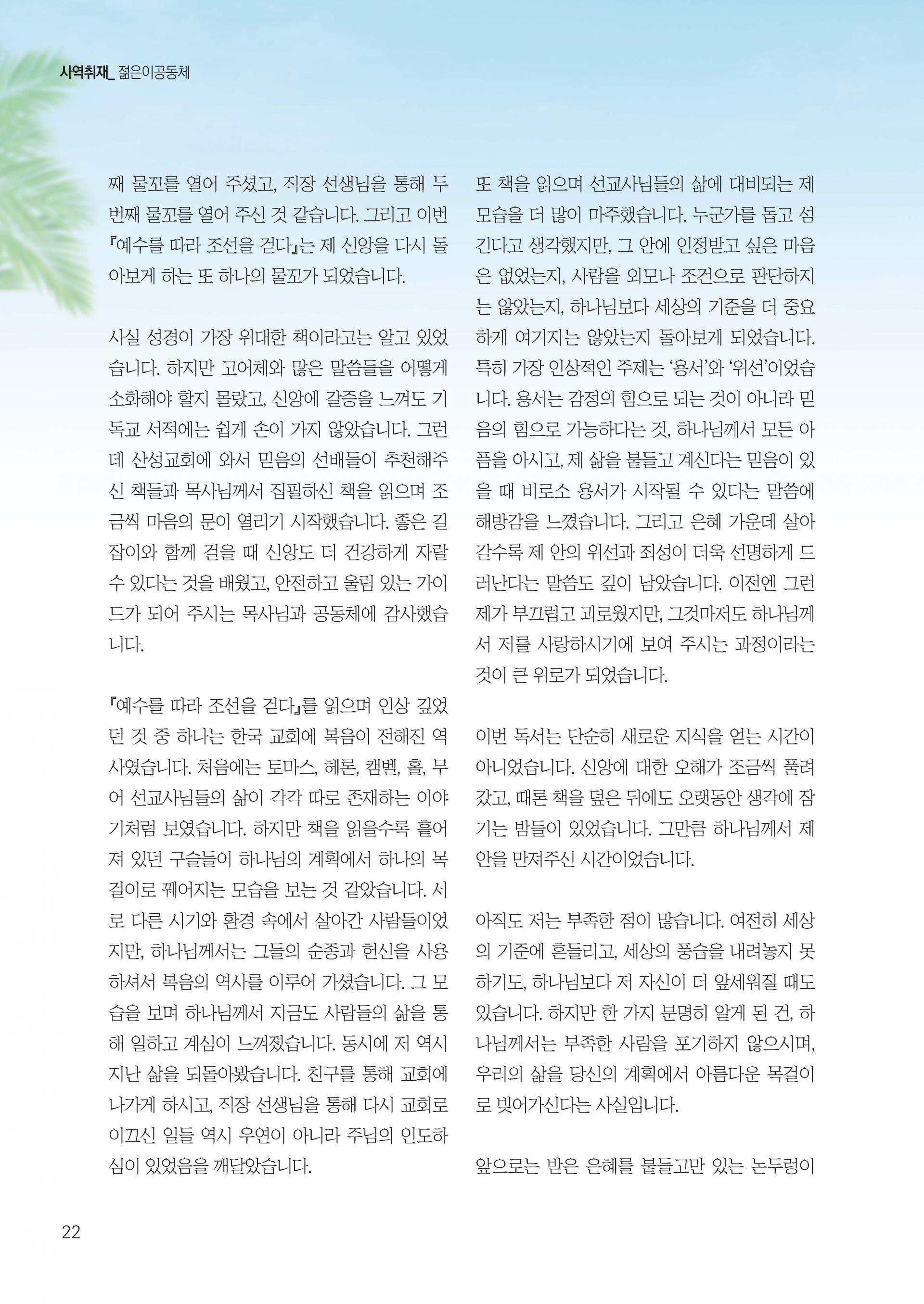 사역취재_ 젊은이공동체

째 물꼬를 열어 주셨고, 직장 선생님을 통해 두 번째 물꼬를 열어 주신 것 같습니다. 그리고 이번 『예수를 따라 조선을 걷다』는 제 신앙을 다시 돌아보게 하는 또 하나의 물꼬가 되었습니다.

사실 성경이 가장 위대한 책이라고는 알고 있었습니다. 하지만 고어체와 많은 말씀들을 어떻게 소화해야 할지 몰랐고, 신앙에 갈증을 느껴도 기독교 서적에는 쉽게 손이 가지 않았습니다. 그런데 산성교회에 와서 믿음의 선배들이 추천해주신 책들과 목사님께서 집필하신 책을 읽으며 조금씩 마음의 문이 열리기 시작했습니다. 좋은 길잡이와 함께 걸을 때 신앙도 더 건강하게 자랄 수 있다는 것을 배웠고, 안전하고 울림 있는 가이드가 되어 주시는 목사님과 공동체에 감사했습니다.

『예수를 따라 조선을 걷다』를 읽으며 인상 깊었던 것 중 하나는 한국 교회에 복음이 전해진 역사였습니다. 처음에는 토마스, 헤론, 캠벨, 홀, 무어 선교사님들의 삶이 각각 따로 존재하는 이야기처럼 보였습니다. 하지만 책을 읽을수록 흩어져 있던 구슬들이 하나님의 계획에서 하나의 목걸이로 꿰어지는 모습을 보는 것 같았습니다. 서로 다른 시기와 환경 속에서 살아간 사람들이었지만, 하나님께서는 그들의 순종과 헌신을 사용하셔서 복음의 역사를 이루어 가셨습니다. 그 모습을 보며 하나님께서 지금도 사람들의 삶을 통해 일하고 계심이 느껴졌습니다. 동시에 저 역시 지난 삶을 되돌아봤습니다. 친구를 통해 교회에 나가게 하시고, 직장 선생님을 통해 다시 교회로 이끄신 일들 역시 우연이 아니라 주님의 인도하심이 있었음을 깨달았습니다.

또 책을 읽으며 선교사님들의 삶에 대비되는 제 모습을 더 많이 마주했습니다. 누군가를 돕고 섬긴다고 생각했지만, 그 안에 인정받고 싶은 마음은 없었는지, 사람을 외모나 조건으로 판단하지는 않았는지, 하나님보다 세상의 기준을 더 중요하게 여기지는 않았는지 돌아보게 되었습니다. 특히 가장 인상적인 주제는 '용서'와 '위선'이었습니다. 용서는 감정의 힘으로 되는 것이 아니라 믿음의 힘으로 가능하다는 것, 하나님께서 모든 아픔을 아시고, 제 삶을 붙들고 계신다는 믿음이 있을 때 비로소 용서가 시작될 수 있다는 말씀에 해방감을 느꼈습니다. 그리고 은혜 가운데 살아갈수록 제 안의 위선과 죄성이 더욱 선명하게 드러난다는 말씀도 깊이 남았습니다. 이전엔 그런 제가 부끄럽고 괴로웠지만, 그것마저도 하나님께서 저를 사랑하시기에 보여 주시는 과정이라는 것이 큰 위로가 되었습니다.

이번 독서는 단순히 새로운 지식을 얻는 시간이 아니었습니다. 신앙에 대한 오해가 조금씩 풀려갔고, 때론 책을 덮은 뒤에도 오랫동안 생각에 잠기는 밤들이 있었습니다. 그만큼 하나님께서 제 안을 만져주신 시간이었습니다.

아직도 저는 부족한 점이 많습니다. 여전히 세상의 기준에 흔들리고, 세상의 풍습을 내려놓지 못하기도, 하나님보다 저 자신이 더 앞세워질 때도 있습니다. 하지만 한 가지 분명히 알게 된 건, 하나님께서는 부족한 사람을 포기하지 않으시며, 우리의 삶을 당신의 계획에서 아름다운 목걸이로 빚어가신다는 사실입니다.

앞으로는 받은 은혜를 붙들고만 있는 논두렁이

22